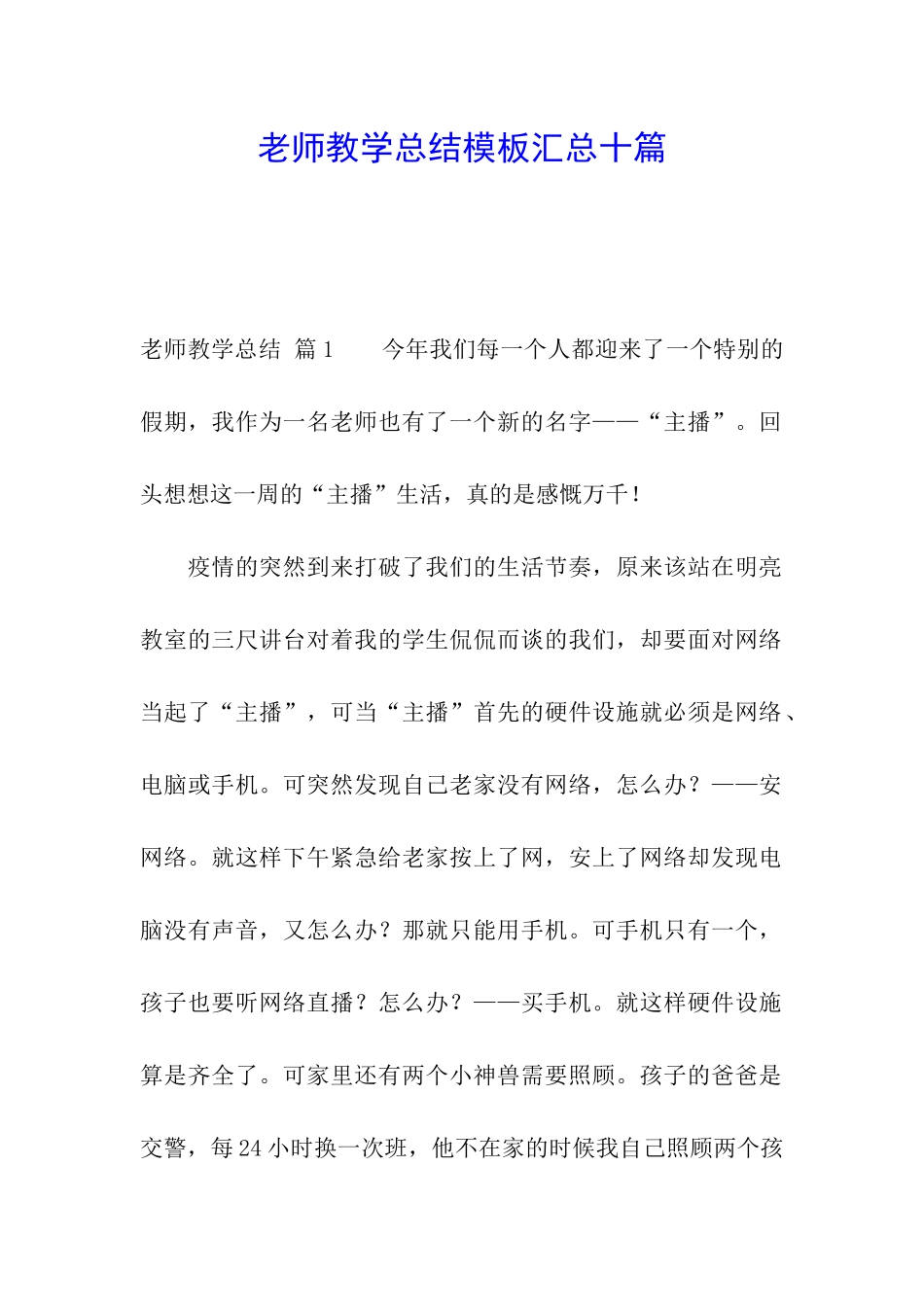 老师教学总结模板汇总十篇

老师教学总结 篇1　　今年我们每一个人都迎来了一个特别的假期，我作为一名老师也有了一个新的名字——“主播”。回头想想这一周的“主播”生活，真的是感慨万千！

疫情的突然到来打破了我们的生活节奏，原来该站在明亮教室的三尺讲台对着我的学生侃侃而谈的我们，却要面对网络当起了“主播”，可当“主播”首先的硬件设施就必须是网络、电脑或手机。可突然发现自己老家没有网络，怎么办？——安网络。就这样下午紧急给老家按上了网，安上了网络却发现电脑没有声音，又怎么办？那就只能用手机。可手机只有一个，孩子也要听网络直播？怎么办？——买手机。就这样硬件设施算是齐全了。可家里还有两个小神兽需要照顾。孩子的爸爸是交警，每24小时换一次班，他不在家的时候我自己照顾两个孩